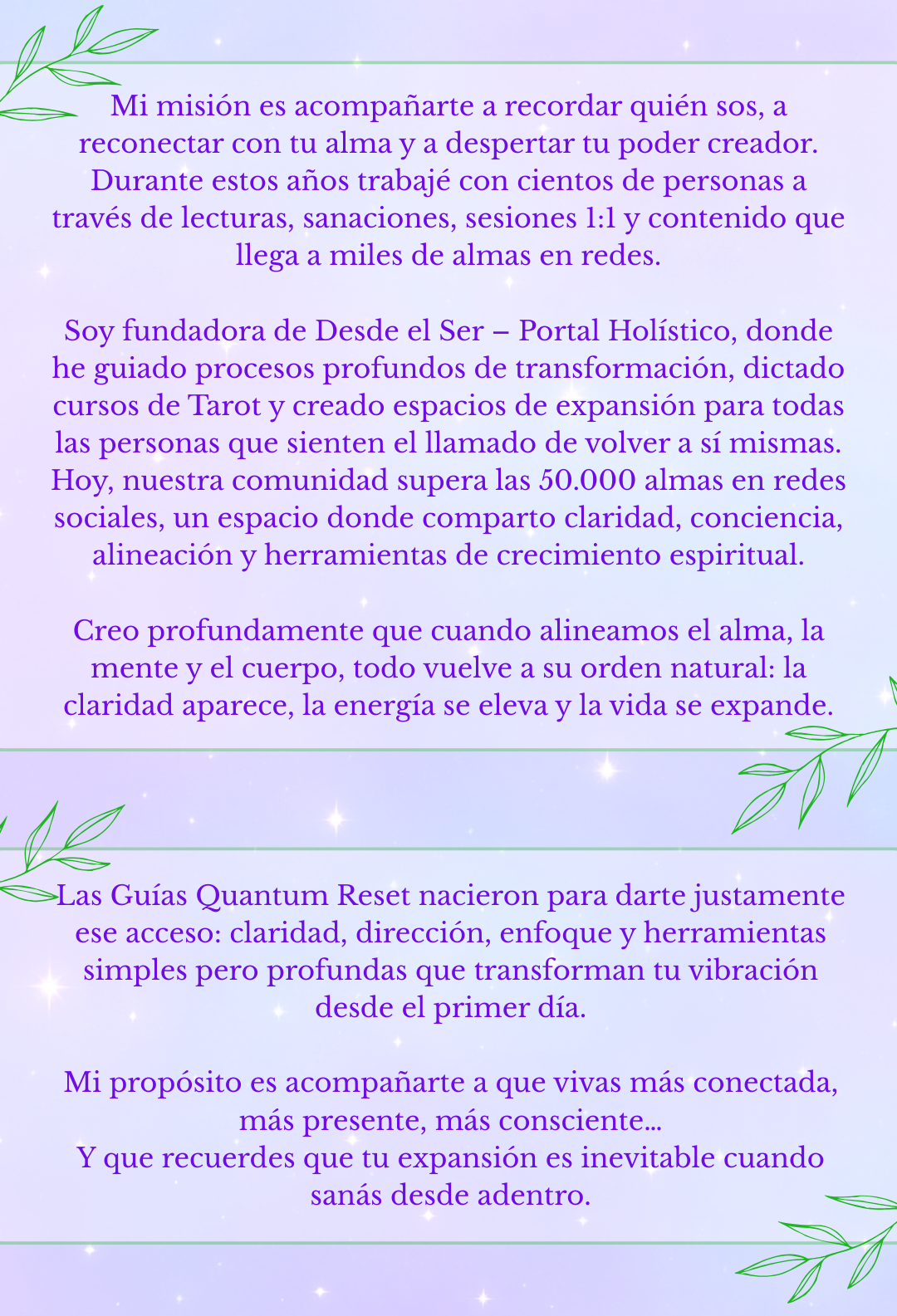 Mi misión es acompañarte a recordar quién sos, a reconectar con tu alma y a despertar tu poder creador. Durante estos años trabajé con cientos de personas a través de lecturas, sanaciones, sesiones 1:1 y contenido que llega a miles de almas en redes.

Soy fundadora de Desde el Ser – Portal Holístico, donde he guiado procesos profundos de transformación, dictado cursos de Tarot y creado espacios de expansión para todas las personas que sienten el llamado de volver a sí mismas. Hoy, nuestra comunidad supera las 50.000 almas en redes sociales, un espacio donde comparto claridad, conciencia, alineación y herramientas de crecimiento espiritual.

Creo profundamente que cuando alineamos el alma, la mente y el cuerpo, todo vuelve a su orden natural: la claridad aparece, la energía se eleva y la vida se expande.

Las Guías Quantum Reset nacieron para darte justamente ese acceso: claridad, dirección, enfoque y herramientas simples pero profundas que transforman tu vibración desde el primer día.

Mi propósito es acompañarte a que vivas más conectada, más presente, más consciente…
Y que recuerdes que tu expansión es inevitable cuando sanás desde adentro.